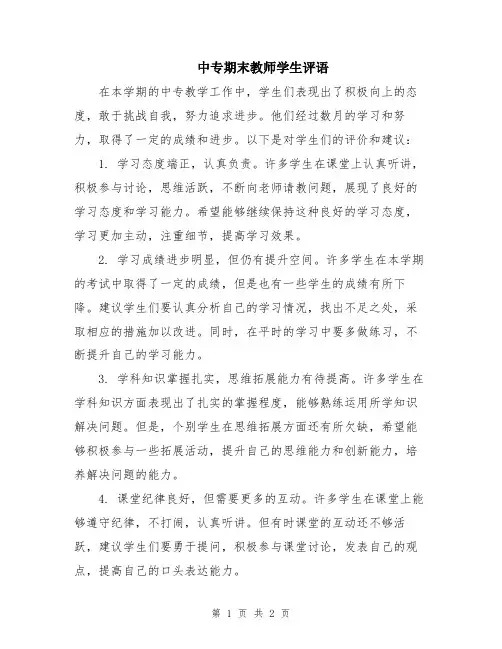 中专期末教师学生评语

在本学期的中专教学工作中，学生们表现出了积极向上的态度，敢于挑战自我，努力追求进步。他们经过数月的学习和努力，取得了一定的成绩和进步。以下是对学生们的评价和建议：

1. 学习态度端正，认真负责。许多学生在课堂上认真听讲，积极参与讨论，思维活跃，不断向老师请教问题，展现了良好的学习态度和学习能力。希望能够继续保持这种良好的学习态度，学习更加主动，注重细节，提高学习效果。

2. 学习成绩进步明显，但仍有提升空间。许多学生在本学期的考试中取得了一定的成绩，但是也有一些学生的成绩有所下降。建议学生们要认真分析自己的学习情况，找出不足之处，采取相应的措施加以改进。同时，在平时的学习中要多做练习，不断提升自己的学习能力。

3. 学科知识掌握扎实，思维拓展能力有待提高。许多学生在学科知识方面表现出了扎实的掌握程度，能够熟练运用所学知识解决问题。但是，个别学生在思维拓展方面还有所欠缺，希望能够积极参与一些拓展活动，提升自己的思维能力和创新能力，培养解决问题的能力。

4. 课堂纪律良好，但需要更多的互动。许多学生在课堂上能够遵守纪律，不打闹，认真听讲。但有时课堂的互动还不够活跃，建议学生们要勇于提问，积极参与课堂讨论，发表自己的观点，提高自己的口头表达能力。

第 1 页 共 2 页